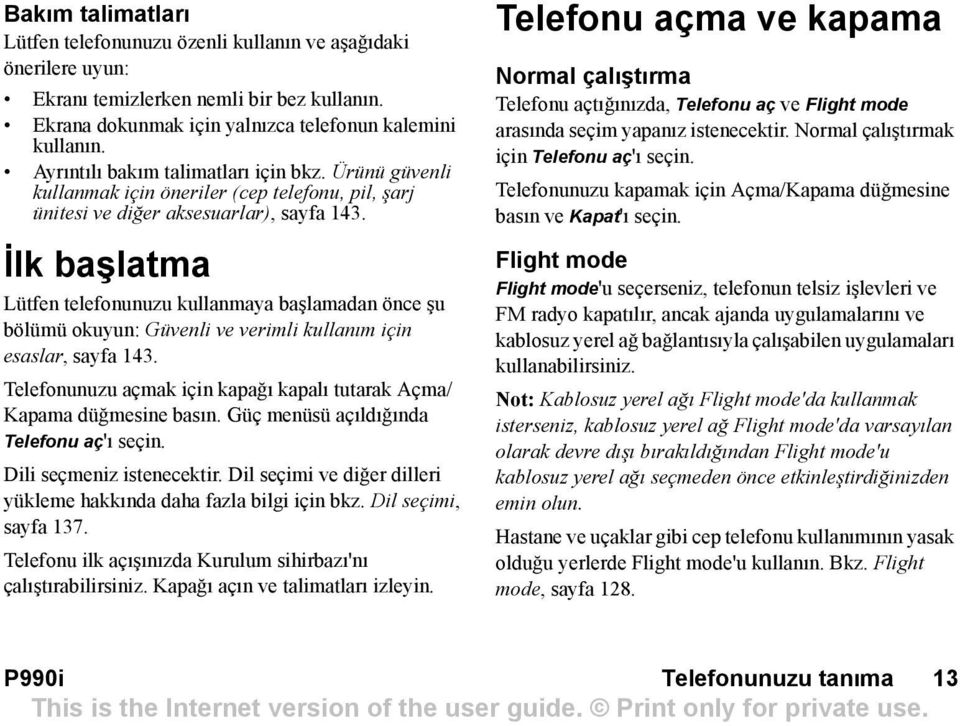 Bakım talimatları
Lütfen telefonunuzu özenli kullanın ve aşağıdaki önerilere uyun:

• Ekranı temizlerken nemli bir bez kullanın.
• Ekrana dokunmak için yalnızca telefonun kalemini kullanın.
• Ayrıntılı bakım talimatları için bkz. Ürünü güvenli kullanmak için öneriler (cep telefonu, pil, şarj ünitesi ve diğer aksesuarlar), sayfa 143.

İlk başlatma
Lütfen telefonunuzu kullanmaya başlamadan önce şu bölümü okuyun: Güvenli ve verimli kullanım için esaslar, sayfa 143.

Telefonunuzu açmak için kapağı kapalı tutarak Açma/Kapama düğmesine basın. Güç menüsü açıldığında Telefonu aç'ı seçin.

Dili seçmeniz istenecektir. Dil seçimi ve diğer dilleri yükleme hakkında daha fazla bilgi için bkz. Dil seçimi, sayfa 137.

Telefonu ilk açışınızda Kurulum sihirbazı'nı çalıştırabilirsiniz. Kapağı açın ve talimatları izleyin.

Telefonu açma ve kapama
Normal çalıştırma
Telefonu açtığınızda, Telefonu aç ve Flight mode arasında seçim yapanız istenecektir. Normal çalıştırmak için Telefonu aç'ı seçin.

Telefonunuzu kapamak için Açma/Kapama düğmesine basın ve Kapat'ı seçin.

Flight mode
Flight mode'u seçerseniz, telefonun telsiz işlevleri ve FM radyo kapatılır, ancak ajanda uygulamalarını ve kablosuz yerel ağ bağlantısıyla çalışabilen uygulamaları kullanabilirsiniz.

Not: Kablosuz yerel ağı Flight mode'da kullanmak isterseniz, kablosuz yerel ağ Flight mode'da varsayılan olarak devre dışı bırakıldığından Flight mode'u kablosuz yerel ağı seçmeden önce etkinleştirdiğinizden emin olun.

Hastane ve uçaklar gibi cep telefonu kullanımının yasak olduğu yerlerde Flight mode'u kullanın. Bkz. Flight mode, sayfa 128.

P990i
Telefonunuzu tanıma 13
This is the Internet version of the user guide. © Print only for private use.